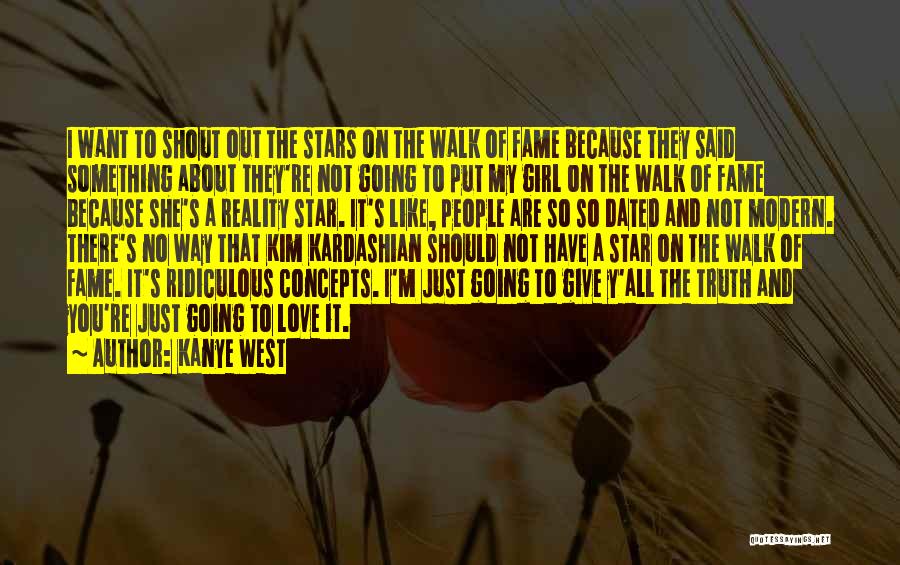 I WANT TO SHOUT OUT THE STARS ON THE WALK OF FAME BECAUSE THEY SAID SOMETHING ABOUT THEY'RE NOT GOING TO PUT MY GIRL ON THE WALK OF FAME BECAUSE SHE'S A REALITY STAR. IT'S LIKE, PEOPLE ARE SO SO DATED AND NOT MODERN. THERE'S NO WAY THAT KIM KARDASHIAN SHOULD NOT HAVE A STAR ON THE WALK OF FAME. IT'S RIDICULOUS CONCEPTS. I'M JUST GOING TO GIVE Y'ALL THE TRUTH AND YOU'RE JUST GOING TO LOVE IT.
~ AUTHOR: KANYE WEST

QUOTESSAYINGS.NET